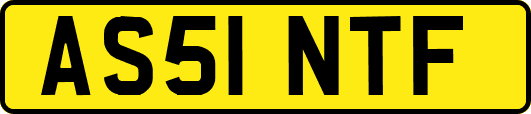 AS51 NTF